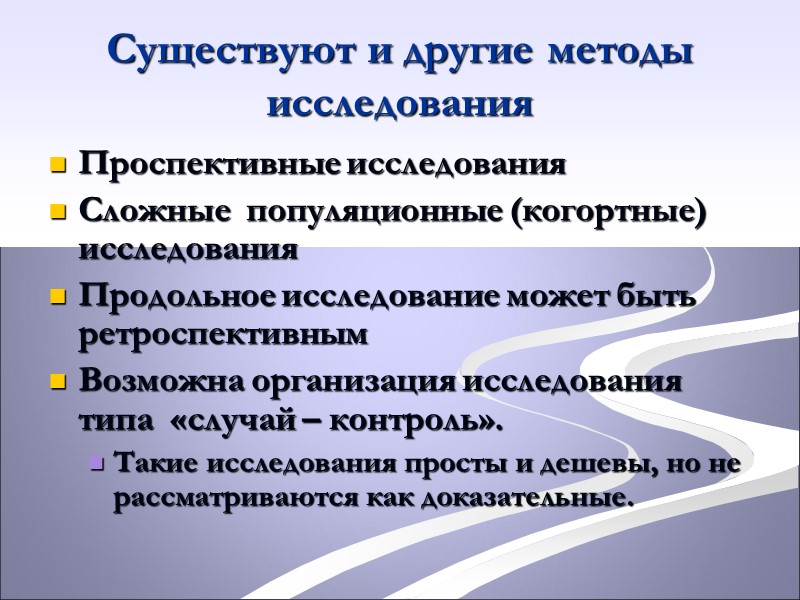 Существуют и другие методы исследования

• Проспективные исследования

• Сложные популяционные (когортные) исследования

• Продольное исследование может быть ретроспективным

• Возможна организация исследования типа «случай – контроль».

• Такие исследования просты и дешевы, но не рассматриваются как доказательные.